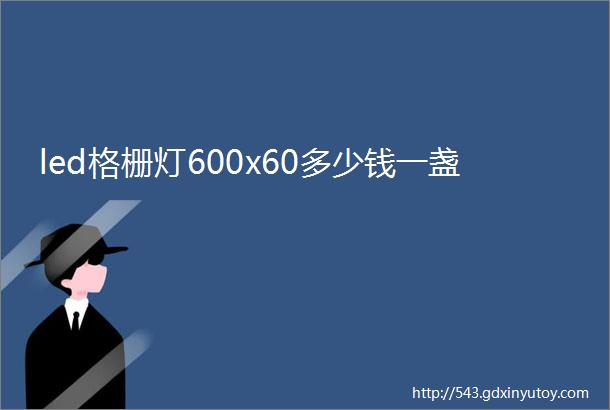 led格栅灯600x60多少钱一盏

http://543.gdxinyutoy.com